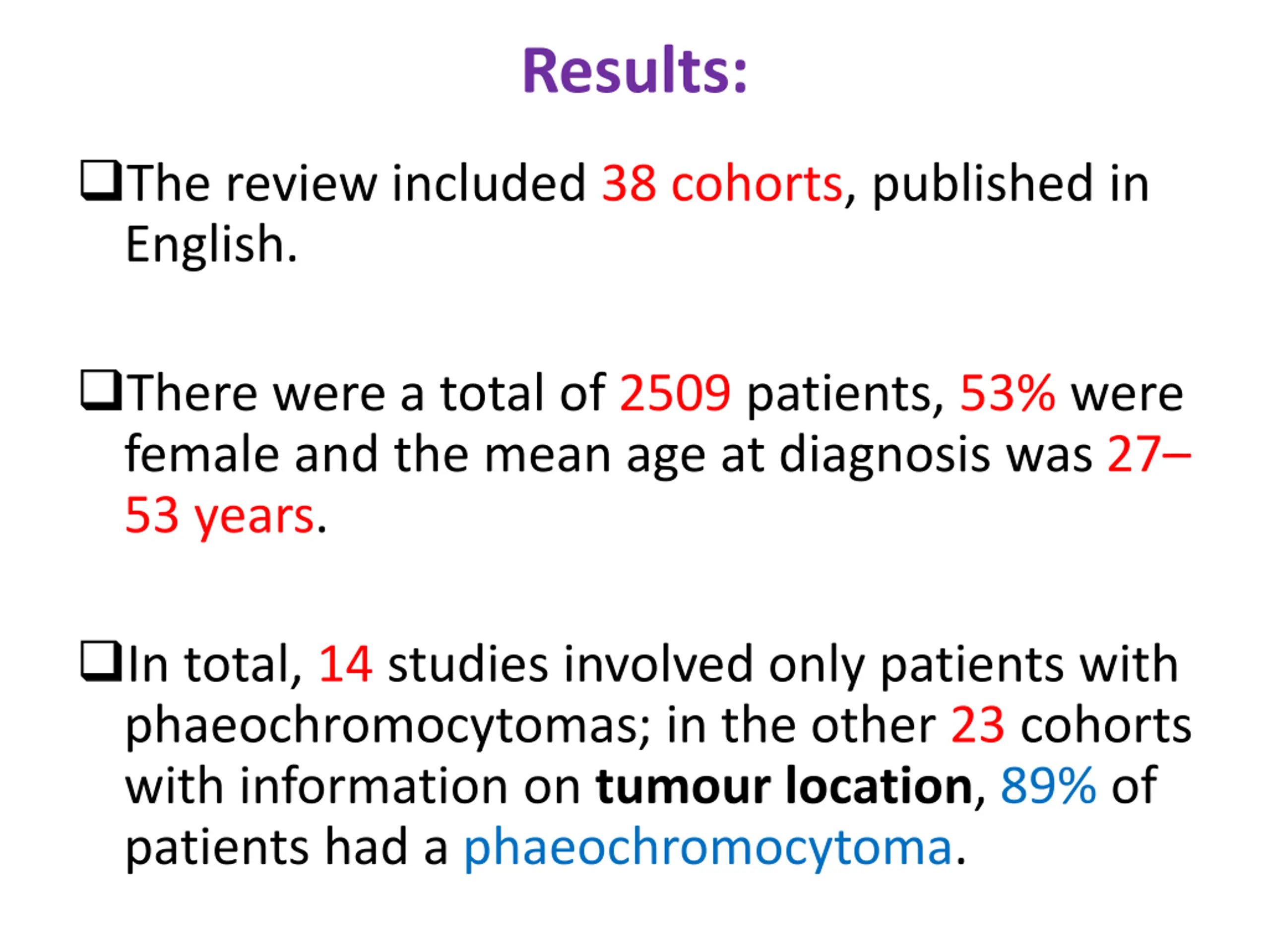 Results:

❑The review included 38 cohorts, published in English.

❑There were a total of 2509 patients, 53% were female and the mean age at diagnosis was 27–53 years.

❑In total, 14 studies involved only patients with phaeochromocytomas; in the other 23 cohorts with information on tumour location, 89% of patients had a phaeochromocytoma.